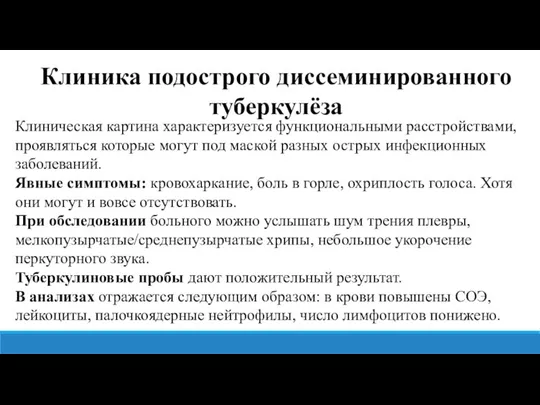 Клиника подострого диссеминированного туберкулёза

Клиническая картина характеризуется функциональными расстройствами, проявляться которые могут под маской разных острых инфекционных заболеваний.

Явные симптомы: кровохаркание, боль в горле, охриплость голоса. Хотя они могут и вовсе отсутствовать.

При обследовании больного можно услышать шум трения плевры, мелкопузырчатые/среднепузырчатые хрипы, небольшое укорочение перкуторного звука.

Туберкулиновые пробы дают положительный результат.

В анализах отражается следующим образом: в крови повышены СОЭ, лейкоциты, палочкоядерные нейтрофилы, число лимфоцитов понижено.